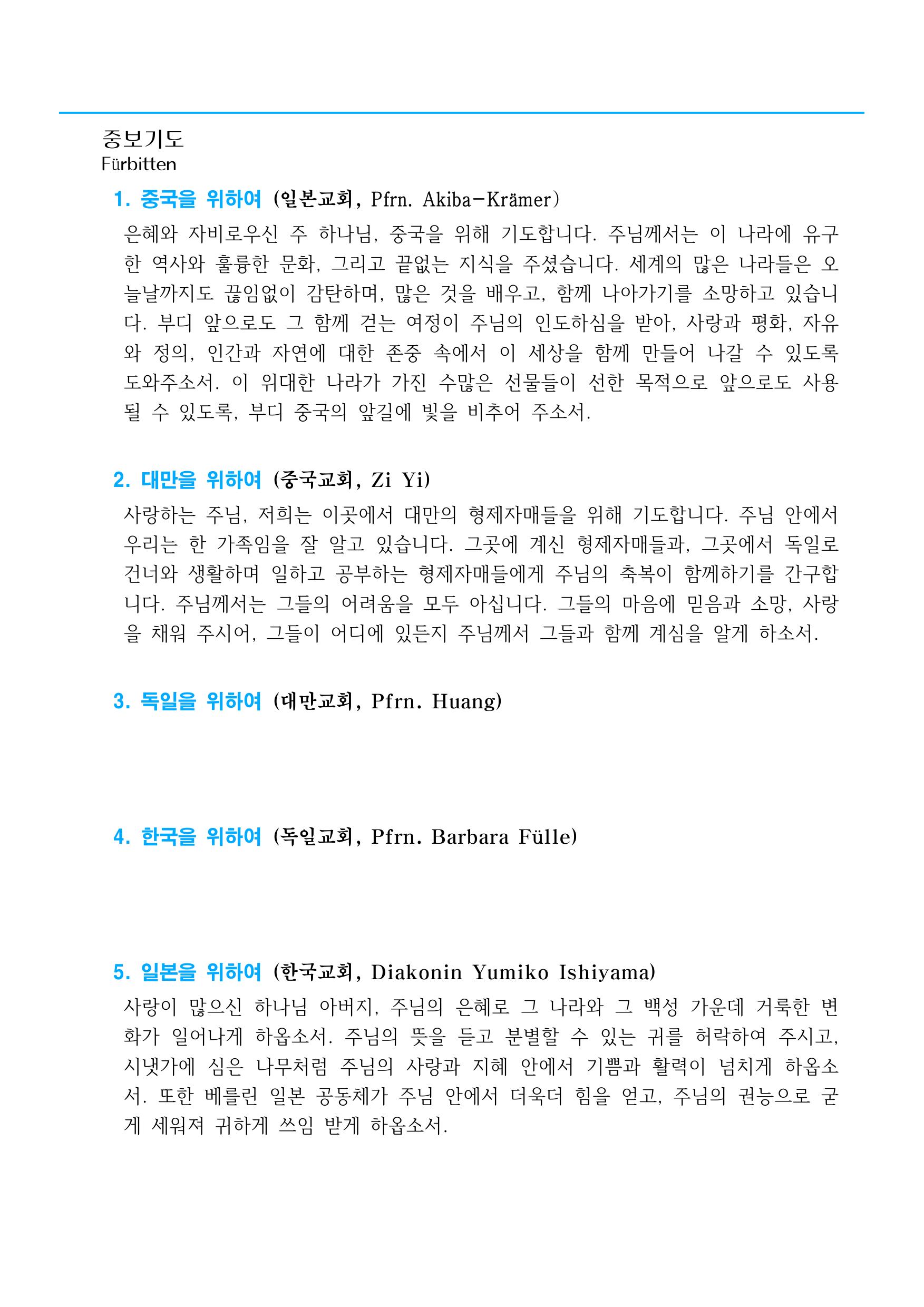 중보기도
Fürbitten

1. 중국을 위하여 (일본교회, Pfrn. Akiba-Krämer)

은혜와 자비로우신 주 하나님, 중국을 위해 기도합니다. 주님께서는 이 나라에 유구한 역사와 훌륭한 문화, 그리고 끝없는 지식을 주셨습니다. 세계의 많은 나라들은 오늘날까지도 끊임없이 감탄하며, 많은 것을 배우고, 함께 나아가기를 소망하고 있습니다. 부디 앞으로도 그 함께 걷는 여정이 주님의 인도하심을 받아, 사랑과 평화, 자유와 정의, 인간과 자연에 대한 존중 속에서 이 세상을 함께 만들어 나갈 수 있도록 도와주소서. 이 위대한 나라가 가진 수많은 선물들이 선한 목적으로 앞으로도 사용될 수 있도록, 부디 중국의 앞길에 빛을 비추어 주소서.

2. 대만을 위하여 (중국교회, Zi Yi)

사랑하는 주님, 저희는 이곳에서 대만의 형제자매들을 위해 기도합니다. 주님 안에서 우리는 한 가족임을 잘 알고 있습니다. 그곳에 계신 형제자매들과, 그곳에서 독일로 건너와 생활하며 일하고 공부하는 형제자매들에게 주님의 축복이 함께하기를 간구합니다. 주님께서는 그들의 어려움을 모두 아십니다. 그들의 마음에 믿음과 소망, 사랑을 채워 주시어, 그들이 어디에 있든지 주님께서 그들과 함께 계심을 알게 하소서.

3. 독일을 위하여 (대만교회, Pfrn. Huang)

4. 한국을 위하여 (독일교회, Pfrn. Barbara Fülle)

5. 일본을 위하여 (한국교회, Diakonin Yumiko Ishiyama)

사랑이 많으신 하나님 아버지, 주님의 은혜로 그 나라와 그 백성 가운데 거룩한 변화가 일어나게 하옵소서. 주님의 뜻을 듣고 분별할 수 있는 귀를 허락하여 주시고, 시냇가에 심은 나무처럼 주님의 사랑과 지혜 안에서 기쁨과 활력이 넘치게 하옵소서. 또한 베를린 일본 공동체가 주님 안에서 더욱더 힘을 얻고, 주님의 권능으로 굳게 세워져 귀하게 쓰임 받게 하옵소서.